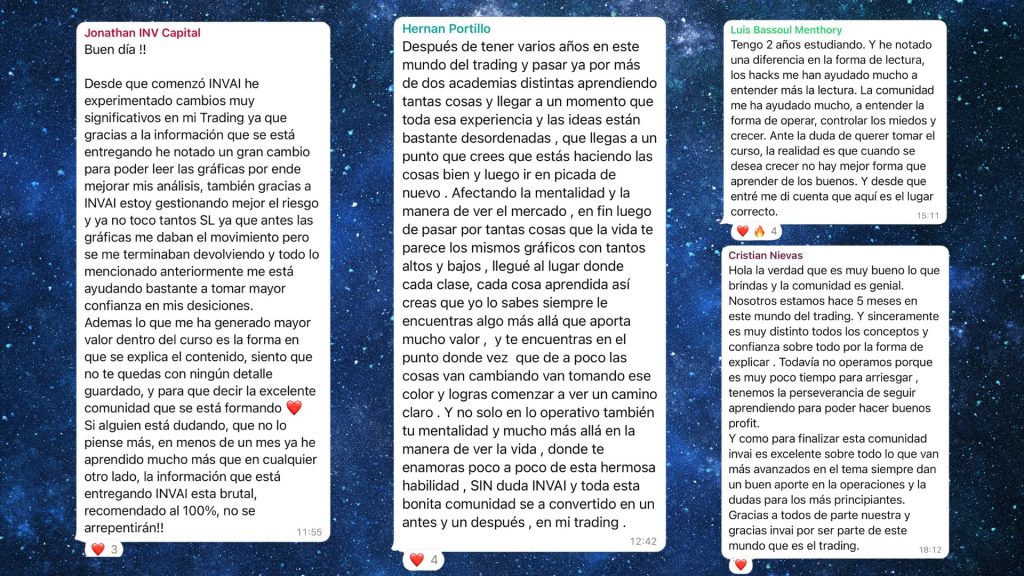 Jonathan INV Capital
Buen día !!

Desde que comenzó INVAI he experimentado cambios muy significativos en mi Trading ya que gracias a la información que se está entregando he notado un gran cambio para poder leer las gráficas por ende mejorar mis análisis, también gracias a INVAI estoy gestionando mejor el riesgo y ya no toco tantos SL ya que antes las gráficas me daban el movimiento pero se me terminaban devolviendo y todo lo mencionado anteriormente me está ayudando bastante a tomar mayor confianza en mis desiciones.
Ademas lo que me ha generado mayor valor dentro del curso es la forma en que se explica el contenido, siento que no te quedas con ningún detalle guardado, y para que decir la excelente comunidad que se está formando ❤️
Si alguien está dudando, que no lo piense más, en menos de un mes ya he aprendido mucho más que en cualquier otro lado, la información que está entregando INVAI esta brutal, recomendado al 100%, no se arrepentirán!!
11:55
❤️ 3

Hernan Portillo
Después de tener varios años en este mundo del trading y pasar ya por más de dos academias distintas aprendiendo tantas cosas y llegar a un momento que toda esa experiencia y las ideas están bastante desordenadas , que llegas a un punto que crees que estás haciendo las cosas bien y luego ir en picada de nuevo . Afectando la mentalidad y la manera de ver el mercado , en fin luego de pasar por tantas cosas que la vida te parece los mismos gráficos con tantos altos y bajos , llegué al lugar donde cada clase, cada cosa aprendida así creas que yo lo sabes siempre le encuentras algo más allá que aporta mucho valor , y te encuentras en el punto donde vez que de a poco las cosas van cambiando van tomando ese color y logras comenzar a ver un camino claro . Y no solo en lo operativo también tu mentalidad y mucho más allá en la manera de ver la vida , donde te enamoras poco a poco de esta hermosa habilidad , SIN duda INVAI y toda esta bonita comunidad se a convertido en un antes y un después , en mi trading .
12:42
❤️ 4

Luis Bassoul Menthory
Tengo 2 años estudiando. Y he notado una diferencia en la forma de lectura, los hacks me han ayudado mucho a entender más la lectura. La comunidad me ha ayudado mucho, a entender la forma de operar, controlar los miedos y crecer. Ante la duda de querer tomar el curso, la realidad es que cuando se desea crecer no hay mejor forma que aprender de los buenos. Y desde que entré me di cuenta que aquí es el lugar correcto.
15:11
❤️ 🔥 4

Cristian Nievas
Hola la verdad que es muy bueno lo que brindas y la comunidad es genial. Nosotros estamos hace 5 meses en este mundo del trading. Y sinceramente es muy distinto todos los conceptos y confianza sobre todo por la forma de explicar . Todavía no operamos porque es muy poco tiempo para arriesgar , tenemos la perseverancia de seguir aprendiendo para poder hacer buenos profit.
Y como para finalizar esta comunidad invai es excelente sobre todo lo que van más avanzados en el tema siempre dan un buen aporte en la operaciones y la dudas para los más principiantes. Gracias a todos de parte nuestra y gracias invai por ser parte de este mundo que es el trading.
18:12
❤️